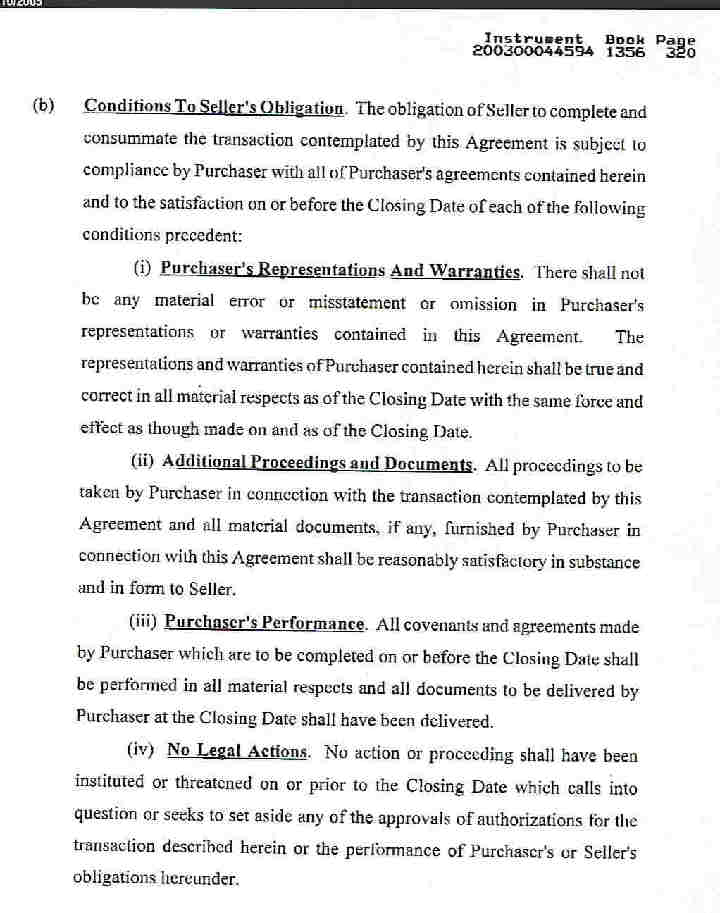 10/2003

Instrument Book Page
200300044594 1356 320

(b) Conditions To Seller's Obligation. The obligation of Seller to complete and consummate the transaction contemplated by this Agreement is subject to compliance by Purchaser with all of Purchaser's agreements contained herein and to the satisfaction on or before the Closing Date of each of the following conditions precedent:

(i) Purchaser's Representations And Warranties. There shall not be any material error or misstatement or omission in Purchaser's representations or warranties contained in this Agreement. The representations and warranties of Purchaser contained herein shall be true and correct in all material respects as of the Closing Date with the same force and effect as though made on and as of the Closing Date.

(ii) Additional Proceedings and Documents. All proceedings to be taken by Purchaser in connection with the transaction contemplated by this Agreement and all material documents, if any, furnished by Purchaser in connection with this Agreement shall be reasonably satisfactory in substance and in form to Seller.

(iii) Purchaser's Performance. All covenants and agreements made by Purchaser which are to be completed on or before the Closing Date shall be performed in all material respects and all documents to be delivered by Purchaser at the Closing Date shall have been delivered.

(iv) No Legal Actions. No action or proceeding shall have been instituted or threatened on or prior to the Closing Date which calls into question or seeks to set aside any of the approvals of authorizations for the transaction described herein or the performance of Purchaser's or Seller's obligations hereunder.